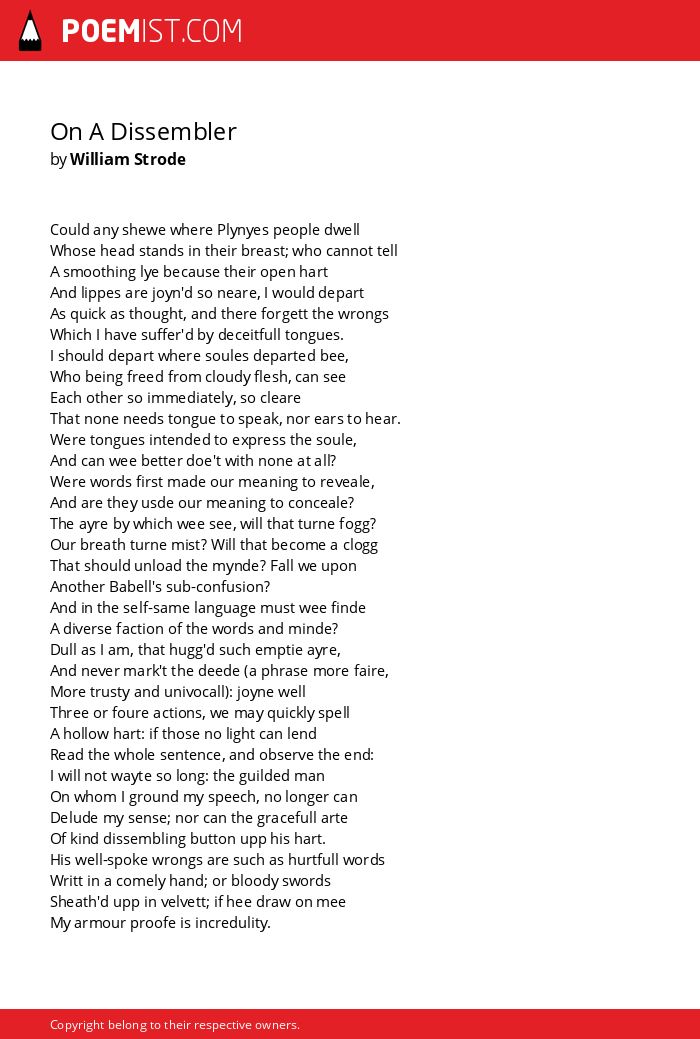 POEMIST.COM

On A Dissembler
by William Strode

Could any shewe where Plynyes people dwell
Whose head stands in their breast; who cannot tell
A smoothing lye because their open hart
And lippes are joyn'd so neare, I would depart
As quick as thought, and there forgett the wrongs
Which I have suffer'd by deceitfull tongues.
I should depart where soules departed bee,
Who being freed from cloudy flesh, can see
Each other so immediately, so cleare
That none needs tongue to speak, nor ears to hear.
Were tongues intended to express the soule,
And can wee better doe't with none at all?
Were words first made our meaning to reveale,
And are they usde our meaning to conceale?
The ayre by which wee see, will that turne fogg?
Our breath turne mist? Will that become a clogg
That should unload the mynde? Fall we upon
Another Babell's sub-confusion?
And in the self-same language must wee finde
A diverse faction of the words and minde?
Dull as I am, that hugg'd such emptie ayre,
And never mark't the deede (a phrase more faire,
More trusty and univocall): joyne well
Three or foure actions, we may quickly spell
A hollow hart: if those no light can lend
Read the whole sentence, and observe the end:
I will not wayte so long: the guilded man
On whom I ground my speech, no longer can
Delude my sense; nor can the gracefull arte
Of kind dissembling button upp his hart.
His well-spoke wrongs are such as hurtfull words
Writt in a comely hand; or bloody swords
Sheath'd upp in velvett; if hee draw on mee
My armour proofe is incredulity.

Copyright belong to their respective owners.